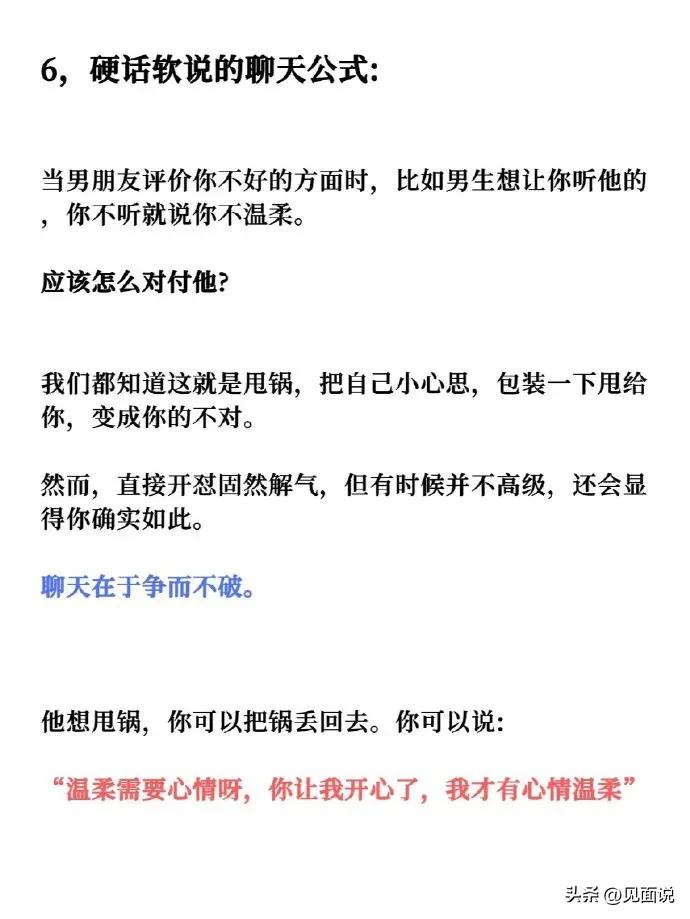 6，硬话软说的聊天公式:

当男朋友评价你不好的方面时，比如男生想让你听他的，你不听就说你不温柔。

应该怎么对付他?

我们都知道这就是甩锅，把自己小心思，包装一下甩给你，变成你的不对。

然而，直接开怼固然解气，但有时候并不高级，还会显得你确实如此。

聊天在于争而不破。

他想甩锅，你可以把锅丢回去。你可以说:

“温柔需要心情呀，你让我开心了，我才有心情温柔”

头条 @见面说